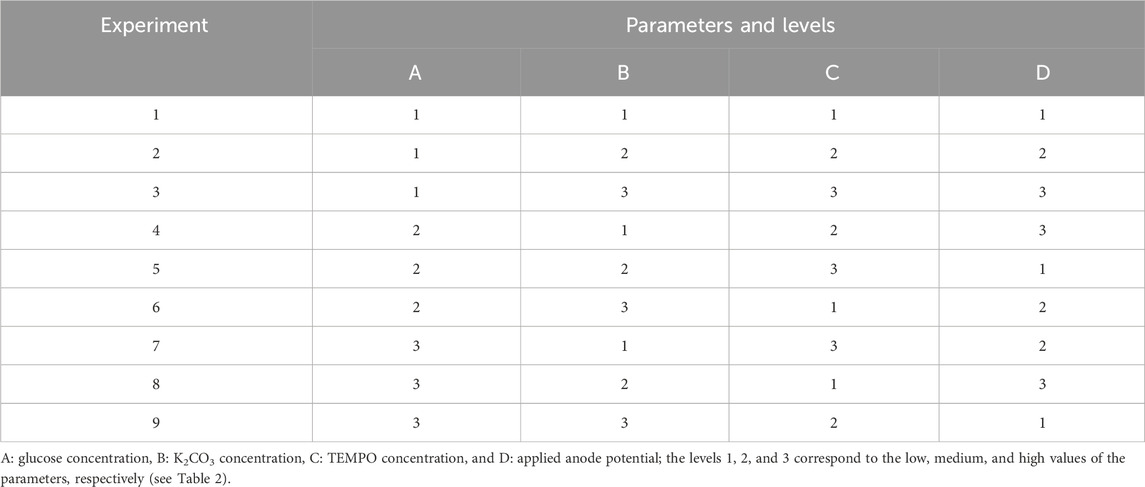 | Experiment | Parameters and levels | | | |
|---|---|---|---|---|
| | A | B | C | D |
| 1 | 1 | 1 | 1 | 1 |
| 2 | 1 | 2 | 2 | 2 |
| 3 | 1 | 3 | 3 | 3 |
| 4 | 2 | 1 | 2 | 3 |
| 5 | 2 | 2 | 3 | 1 |
| 6 | 2 | 3 | 1 | 2 |
| 7 | 3 | 1 | 3 | 2 |
| 8 | 3 | 2 | 1 | 3 |
| 9 | 3 | 3 | 2 | 1 |

A: glucose concentration, B: $K_2CO_3$ concentration, C: TEMPO concentration, and D: applied anode potential; the levels 1, 2, and 3 correspond to the low, medium, and high values of the parameters, respectively (see Table 2).